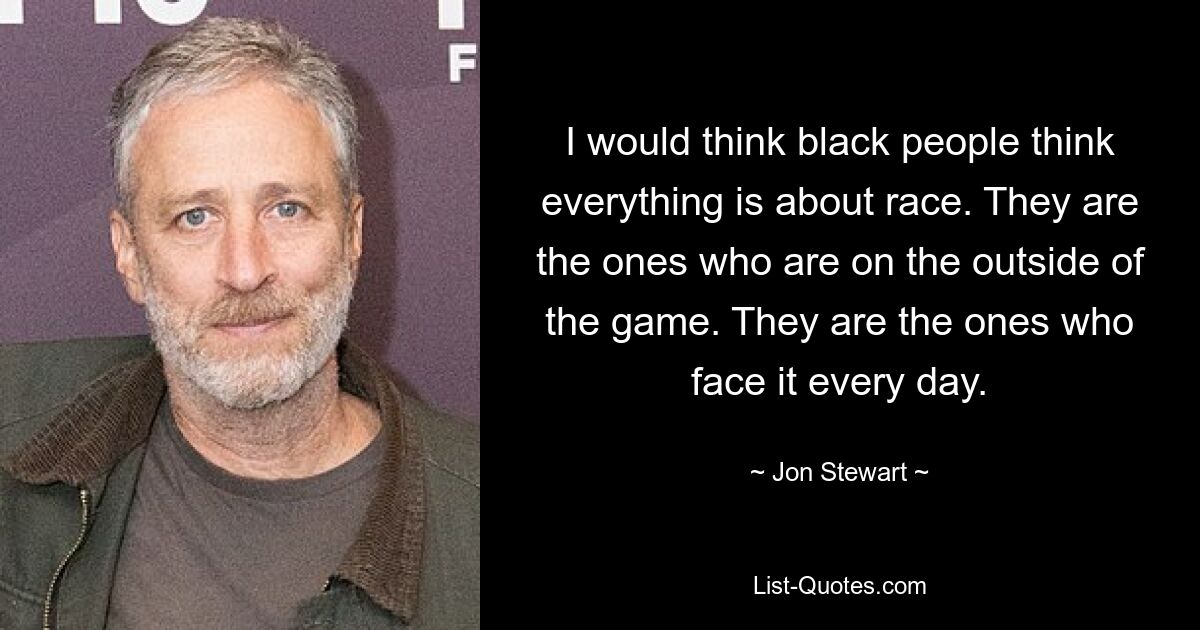 F

I would think black people think everything is about race. They are the ones who are on the outside of the game. They are the ones who face it every day.

~ Jon Stewart ~

List-Quotes.com